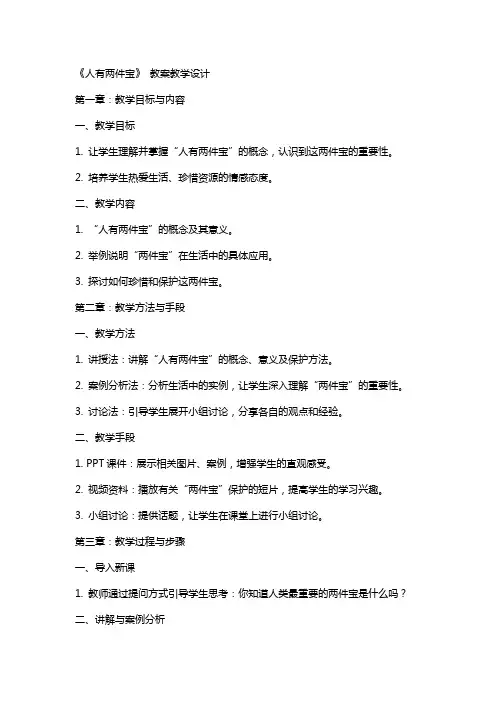 《人有两件宝》 教案教学设计

第一章：教学目标与内容

一、教学目标

1. 让学生理解并掌握“人有两件宝”的概念，认识到这两件宝的重要性。

2. 培养学生热爱生活、珍惜资源的情感态度。

二、教学内容

1. “人有两件宝”的概念及其意义。

2. 举例说明“两件宝”在生活中的具体应用。

3. 探讨如何珍惜和保护这两件宝。

第二章：教学方法与手段

一、教学方法

1. 讲授法：讲解“人有两件宝”的概念、意义及保护方法。

2. 案例分析法：分析生活中的实例，让学生深入理解“两件宝”的重要性。

3. 讨论法：引导学生展开小组讨论，分享各自的观点和经验。

二、教学手段

1. PPT 课件：展示相关图片、案例，增强学生的直观感受。

2. 视频资料：播放有关“两件宝”保护的短片，提高学生的学习兴趣。

3. 小组讨论：提供话题，让学生在课堂上进行小组讨论。

第三章：教学过程与步骤

一、导入新课

1. 教师通过提问方式引导学生思考：你知道人类最重要的两件宝是什么吗？

二、讲解与案例分析